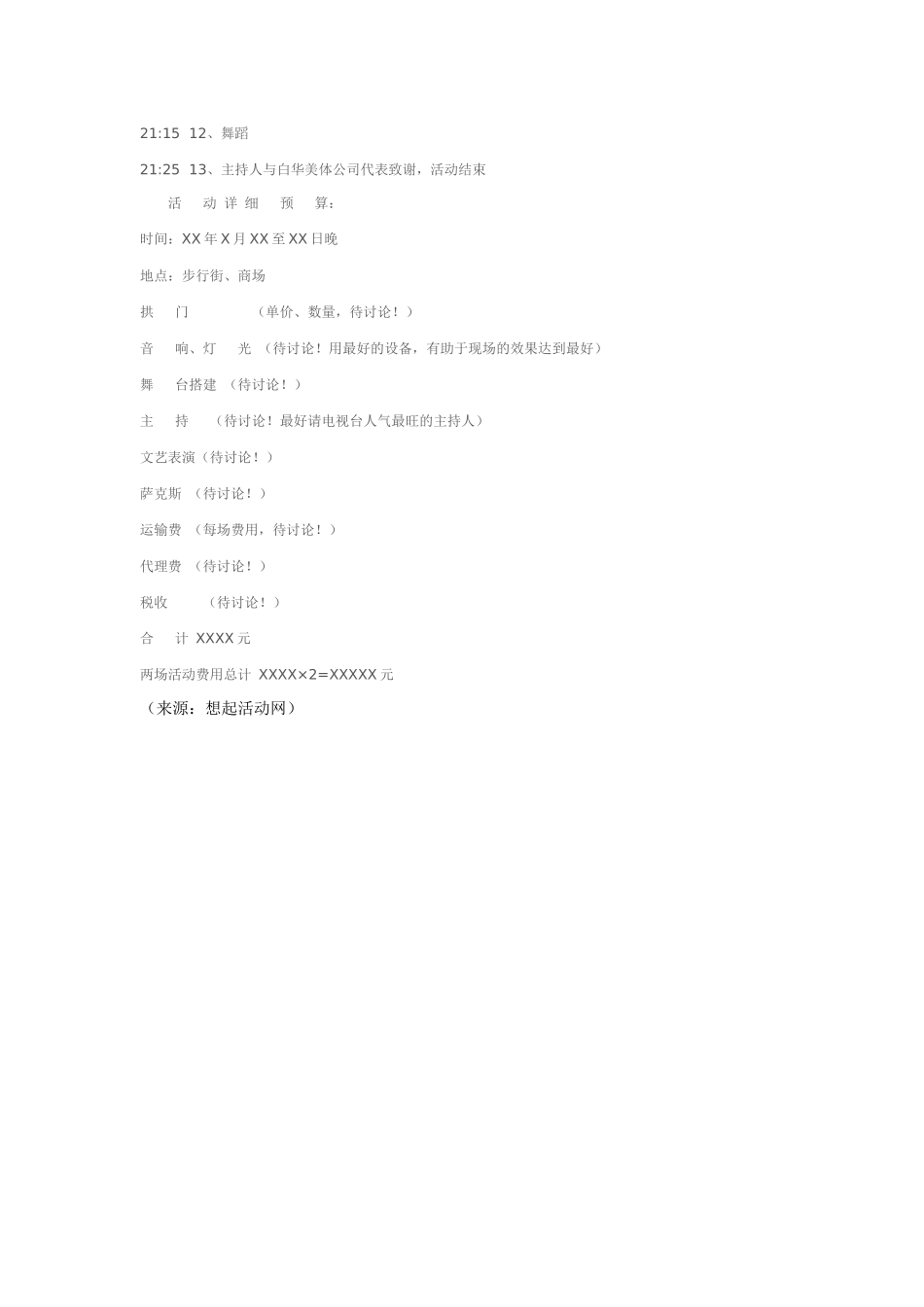 21:15 12、舞蹈

21:25 13、主持人与白华美体公司代表致谢，活动结束

活 动 详 细 预 算：

时间：XX 年 X 月 XX 至 XX 日晚

地点：步行街、商场

拱 门 （单价、数量，待讨论！）

音 响、灯 光 （待讨论！用最好的设备，有助于现场的效果达到最好）

舞 台搭建 （待讨论！）

主 持 （待讨论！最好请电视台人气最旺的主持人）

文艺表演（待讨论！）

萨克斯 （待讨论！）

运输费 （每场费用，待讨论！）

代理费 （待讨论！）

税收 （待讨论！）

合 计 XXXX 元

两场活动费用总计 XXXX×2=XXXXX 元

（来源：想起活动网）